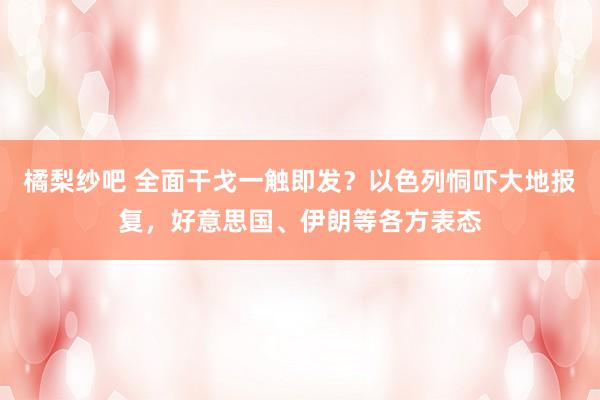 橘梨纱吧 全面干戈一触即发？以色列恫吓大地报复，好意思国、伊朗等各方表态